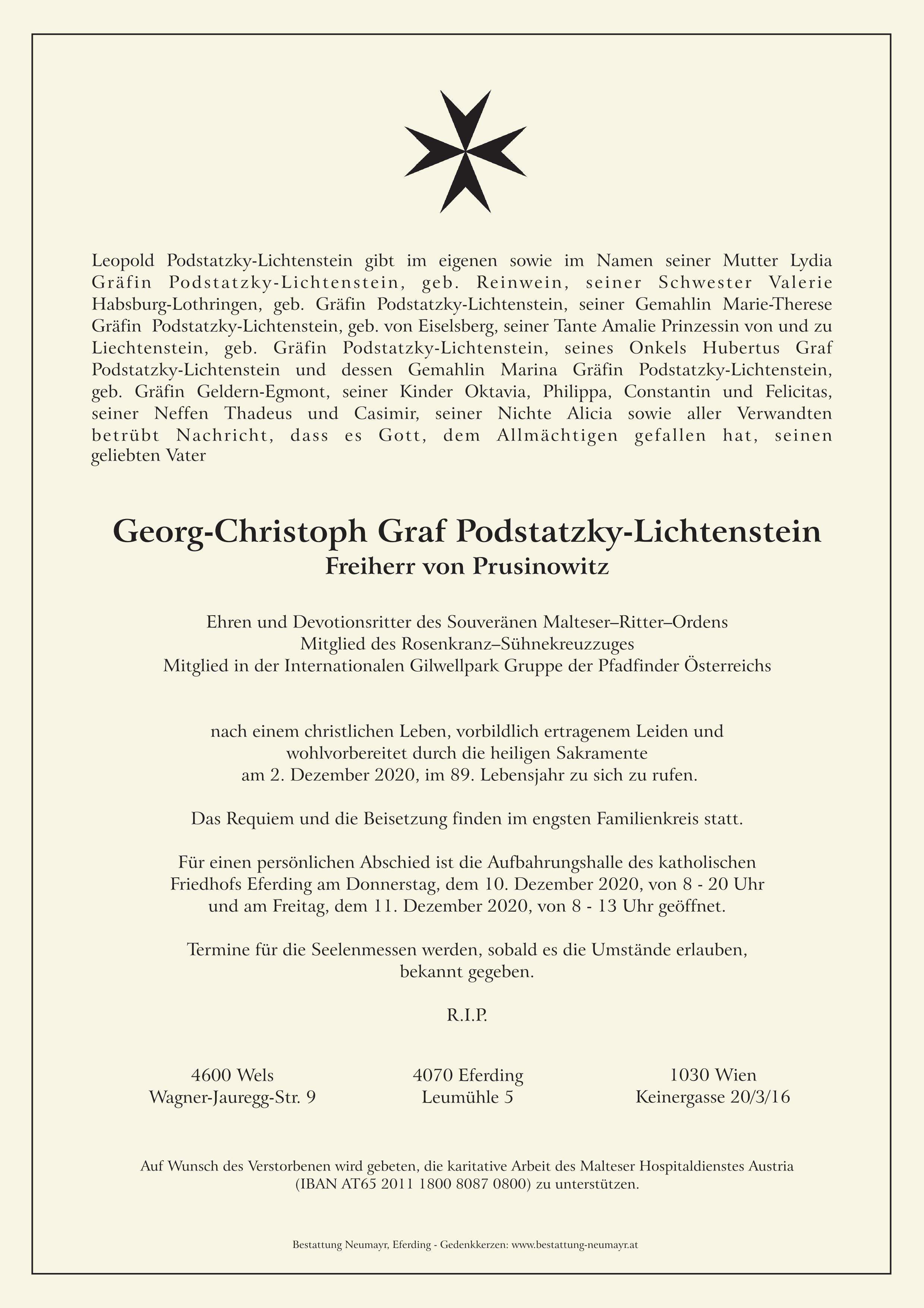 Leopold Podstatzky-Lichtenstein gibt im eigenen sowie im Namen seiner Mutter Lydia Gräfin Podstatzky-Lichtenstein, geb. Reinwein, seiner Schwester Valerie Habsburg-Lothringen, geb. Gräfin Podstatzky-Lichtenstein, seiner Gemahlin Marie-Therese Gräfin Podstatzky-Lichtenstein, geb. von Eiselsberg, seiner Tante Amalie Prinzessin von und zu Liechtenstein, geb. Gräfin Podstatzky-Lichtenstein, seines Onkels Hubertus Graf Podstatzky-Lichtenstein und dessen Gemahlin Marina Gräfin Podstatzky-Lichtenstein, geb. Gräfin Geldern-Egmont, seiner Kinder Oktavia, Philippa, Constantin und Felicitas, seiner Neffen Thadeus und Casimir, seiner Nichte Alicia sowie aller Verwandten betrübt Nachricht, dass es Gott, dem Allmächtigen gefallen hat, seinen geliebten Vater

Georg-Christoph Graf Podstatzky-Lichtenstein
Freiherr von Prusinowitz

Ehren und Devotionsritter des Souveränen Malteser–Ritter–Ordens
Mitglied des Rosenkranz–Sühnekreuzzuges
Mitglied in der Internationalen Gilwellpark Gruppe der Pfadfinder Österreichs

nach einem christlichen Leben, vorbildlich ertragenem Leiden und wohlvorbereitet durch die heiligen Sakramente am 2. Dezember 2020, im 89. Lebensjahr zu sich zu rufen.

Das Requiem und die Beisetzung finden im engsten Familienkreis statt.

Für einen persönlichen Abschied ist die Aufbahrungshalle des katholischen Friedhofs Eferding am Donnerstag, dem 10. Dezember 2020, von 8 - 20 Uhr und am Freitag, dem 11. Dezember 2020, von 8 - 13 Uhr geöffnet.

Termine für die Seelenmessen werden, sobald es die Umstände erlauben, bekannt gegeben.

R.I.P.

4600 Wels
Wagner-Jauregg-Str. 9

4070 Eferding
Leumühle 5

1030 Wien
Keinergasse 20/3/16

Auf Wunsch des Verstorbenen wird gebeten, die karitative Arbeit des Malteser Hospitaldienstes Austria (IBAN AT65 2011 1800 8087 0800) zu unterstützen.

Bestattung Neumayr, Eferding - Gedenkkerzen: www.bestattung-neumayr.at